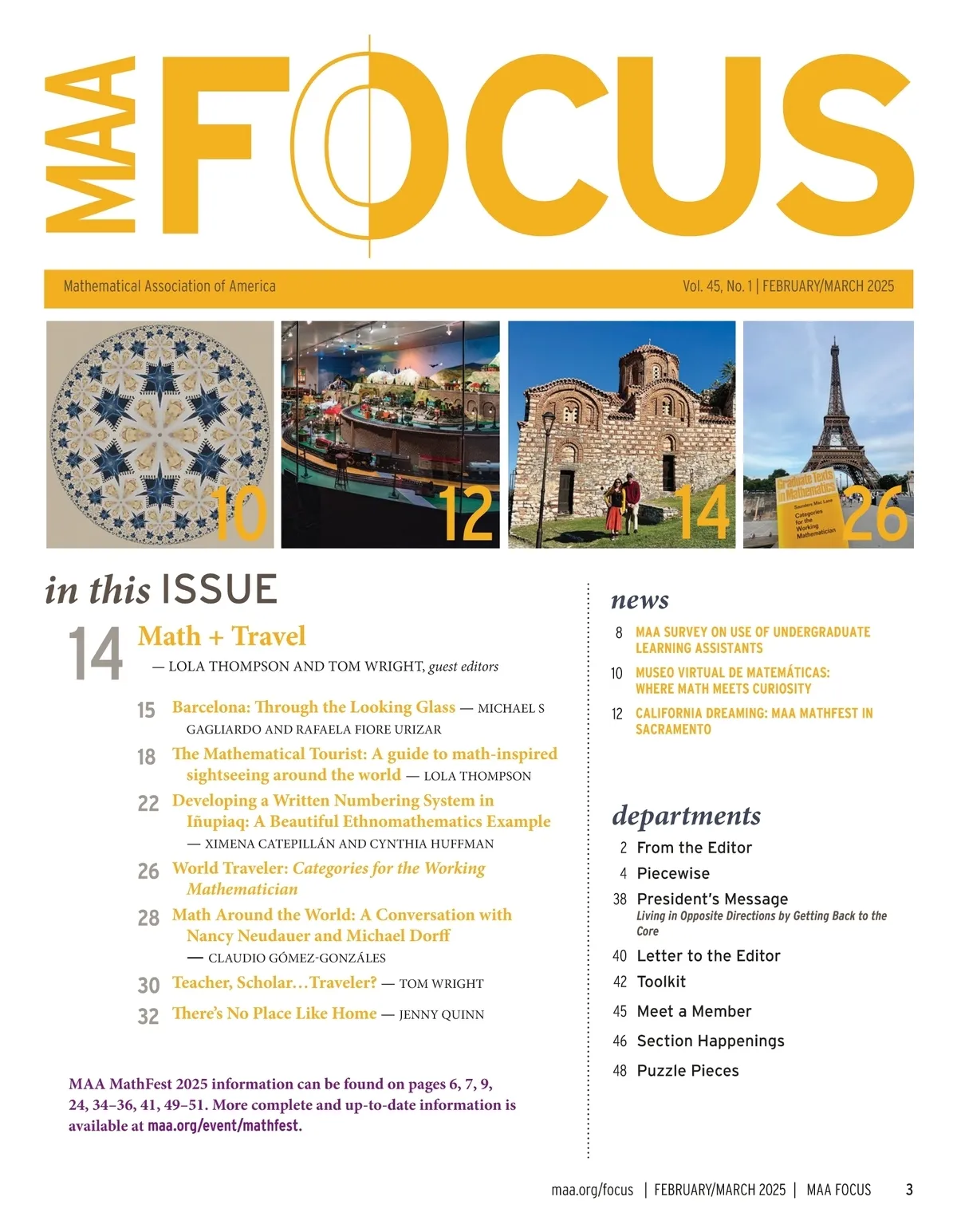 MAA FOCUS

Mathematical Association of America

Vol. 45, No. 1 | FEBRUARY/MARCH 2025

10

12

14

Graduate Texts in Mathematics
Saunders Mac Lane
Categories for the Working Mathematician

26

in this ISSUE

14 Math + Travel
— LOLA THOMPSON AND TOM WRIGHT, guest editors

15 Barcelona: Through the Looking Glass — MICHAEL S GAGLIARDO AND RAFAELA FIORE URIZAR

18 The Mathematical Tourist: A guide to math-inspired sightseeing around the world — LOLA THOMPSON

22 Developing a Written Numbering System in Iñupiaq: A Beautiful Ethnomathematics Example — XIMENA CATEPILLÁN AND CYNTHIA HUFFMAN

26 World Traveler: Categories for the Working Mathematician

28 Math Around the World: A Conversation with Nancy Neudauer and Michael Dorff — CLAUDIO GÓMEZ-GONZÁLES

30 Teacher, Scholar…Traveler? — TOM WRIGHT

32 There's No Place Like Home — JENNY QUINN

MAA MathFest 2025 information can be found on pages 6, 7, 9, 24, 34–36, 41, 49–51. More complete and up-to-date information is available at maa.org/event/mathfest.

news

8 MAA SURVEY ON USE OF UNDERGRADUATE LEARNING ASSISTANTS

10 MUSEO VIRTUAL DE MATEMÁTICAS: WHERE MATH MEETS CURIOSITY

12 CALIFORNIA DREAMING: MAA MATHFEST IN SACRAMENTO

departments

2 From the Editor
4 Piecewise
38 President's Message
Living in Opposite Directions by Getting Back to the Core
40 Letter to the Editor
42 Toolkit
45 Meet a Member
46 Section Happenings
48 Puzzle Pieces

maa.org/focus | FEBRUARY/MARCH 2025 | MAA FOCUS 3